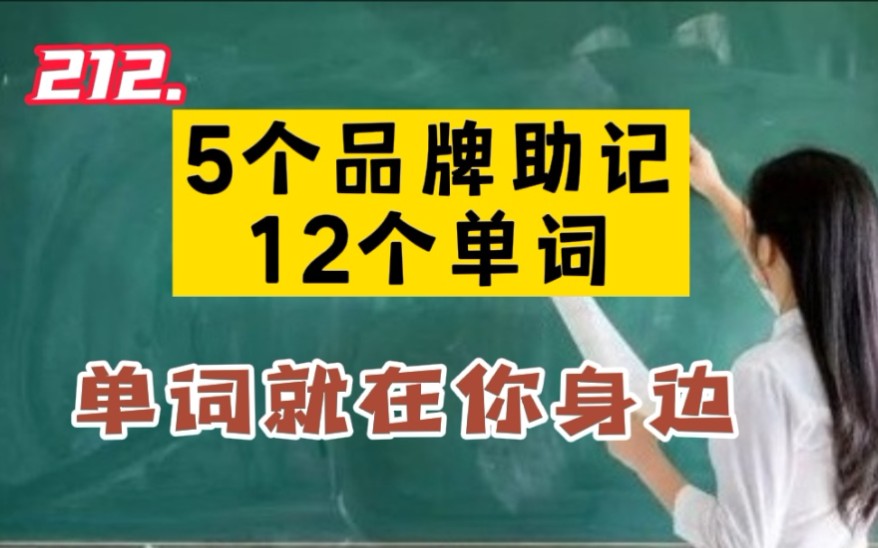 212.

5个品牌助记
12个单词

单词就在你身边